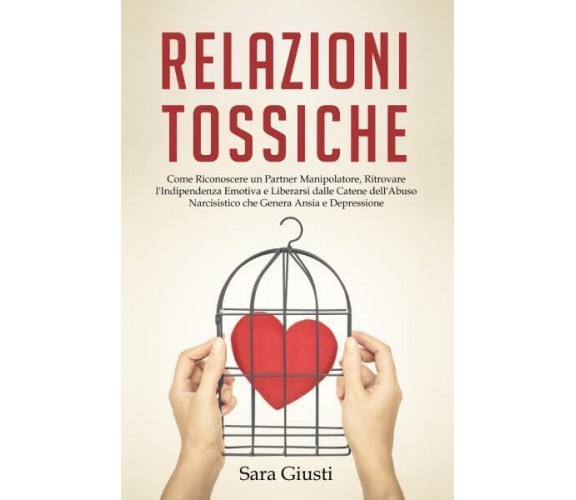 RELAZIONI TOSSICHE

Come Riconoscere un Partner Manipolatore, Ritrovare l'Indipendenza Emotiva e Liberarsi dalle Catene dell'Abuso Narcisistico che Genera Ansia e Depressione

Sara Giusti